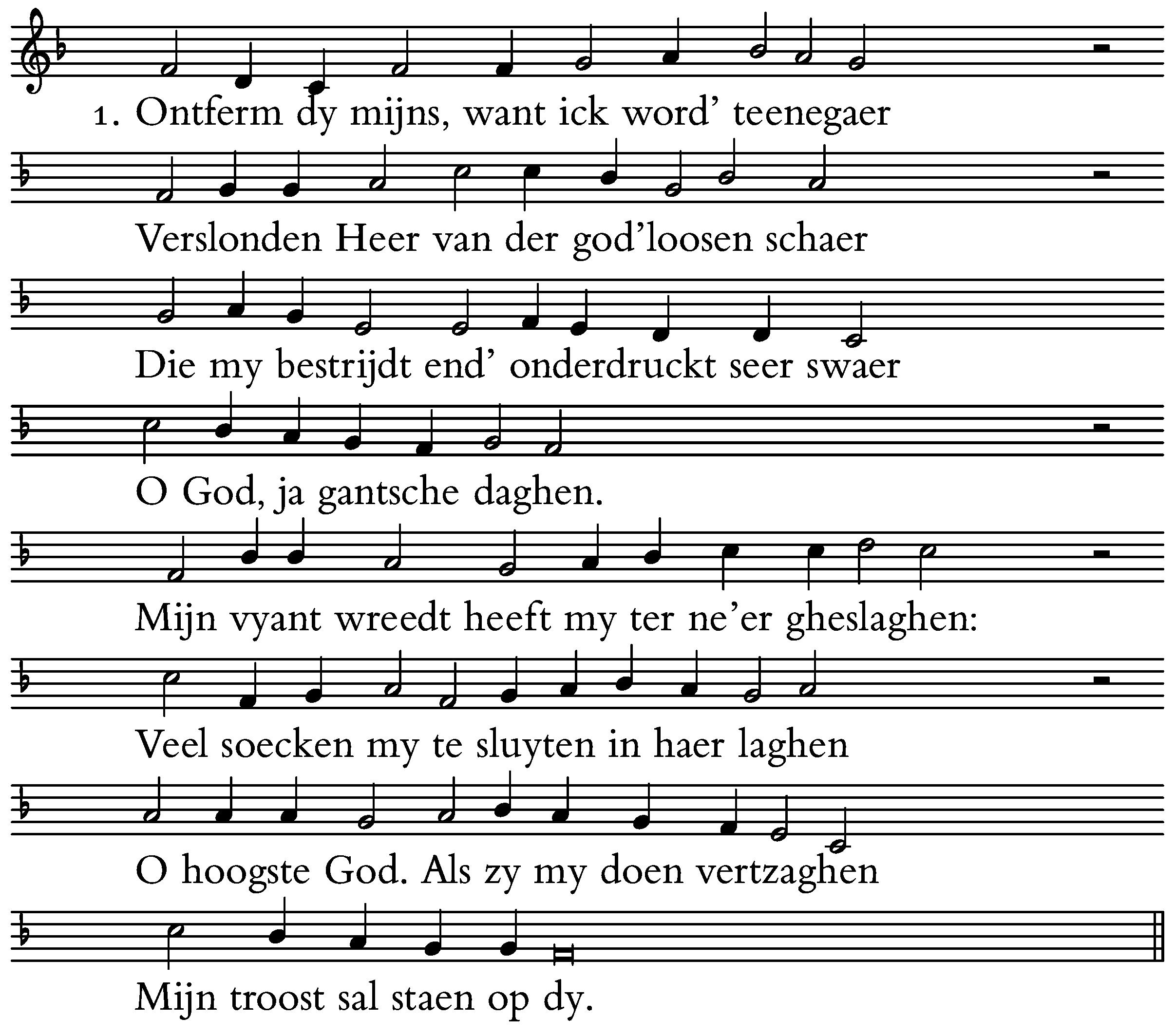 1. Ontferm dy mijns, want ick word' teenegaer

Verslonden Heer van der god'loosen schaer

Die my bestrijdt end' onderdruckt seer swaer

O God, ja gantsche daghen.

Mijn vyant wreedt heeft my ter ne'er gheslaghen:

Veel soecken my te sluyten in haer laghen

O hoogste God. Als zy my doen vertzaghen

Mijn troost sal staen op dy.